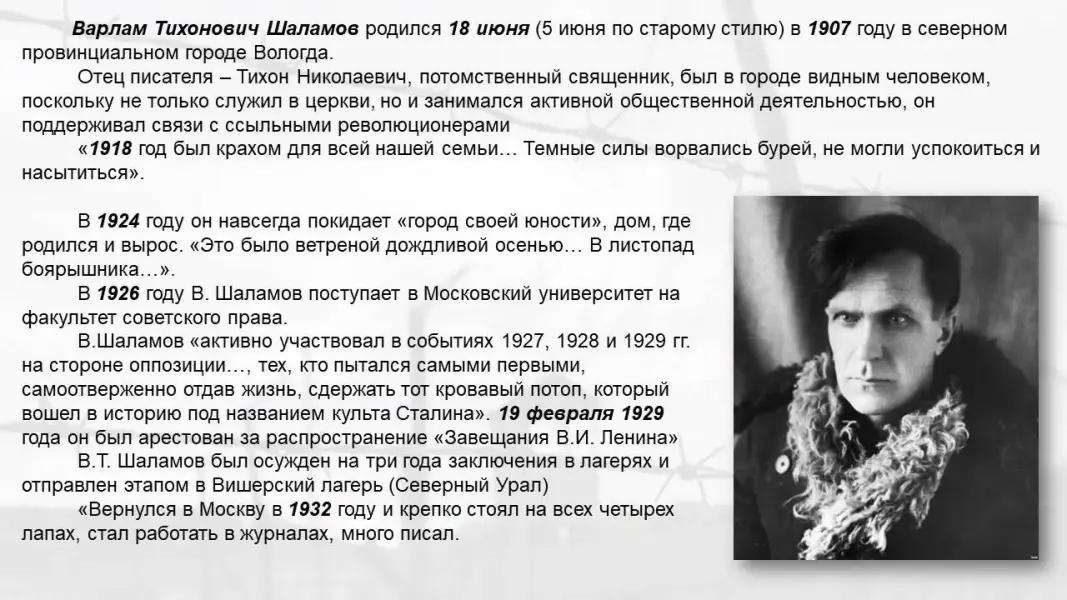 Варлам Тихонович Шаламов родился 18 июня (5 июня по старому стилю) в 1907 году в северном провинциальном городе Вологда.

Отец писателя – Тихон Николаевич, потомственный священник, был в городе видным человеком, поскольку не только служил в церкви, но и занимался активной общественной деятельностью, он поддерживал связи с ссыльными революционерами

«1918 год был крахом для всей нашей семьи… Темные силы ворвались бурей, не могли успокоиться и насытиться».

В 1924 году он навсегда покидает «город своей юности», дом, где родился и вырос. «Это было ветреной дождливой осенью… В листопад боярышника…».

В 1926 году В. Шаламов поступает в Московский университет на факультет советского права.

В.Шаламов «активно участвовал в событиях 1927, 1928 и 1929 гг. на стороне оппозиции…, тех, кто пытался самыми первыми, самоотверженно отдав жизнь, сдержать тот кровавый потоп, который вошел в историю под названием культа Сталина». 19 февраля 1929 года он был арестован за распространение «Завещания В.И. Ленина»

В.Т. Шаламов был осужден на три года заключения в лагерях и отправлен этапом в Вишерский лагерь (Северный Урал)

«Вернулся в Москву в 1932 году и крепко стоял на всех четырех лапах, стал работать в журналах, много писал.